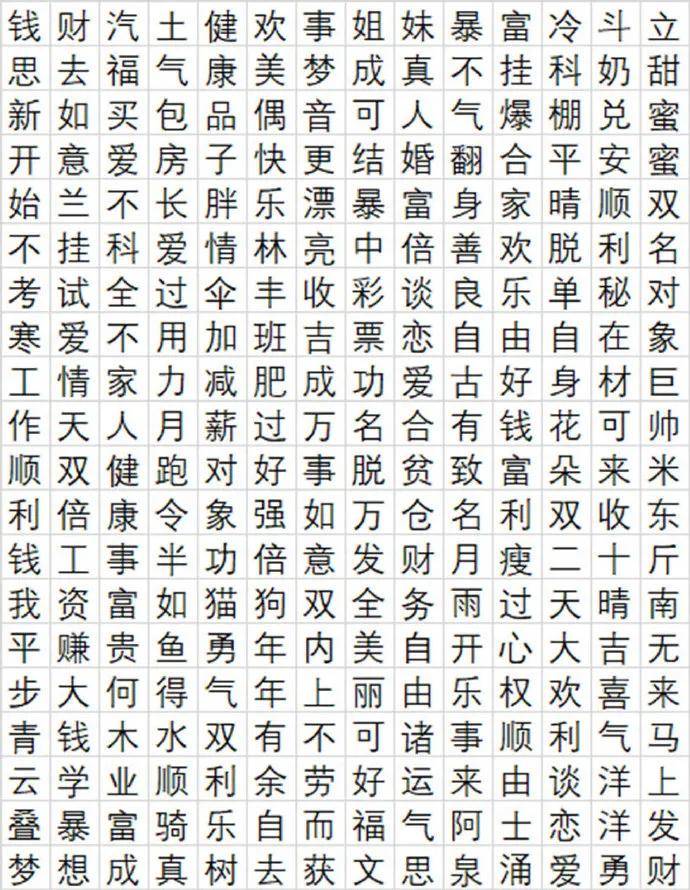 | 钱 | 财 | 汽 | 土 | 健 | 欢 | 事 | 姐 | 妹 | 暴 | 富 | 冷 | 斗 | 立 |
|---|---|---|---|---|---|---|---|---|---|---|---|---|---|
| 思 | 去 | 福 | 气 | 康 | 美 | 梦 | 成 | 真 | 不 | 挂 | 科 | 奶 | 甜 |
| 新 | 如 | 买 | 包 | 品 | 偶 | 音 | 可 | 人 | 气 | 爆 | 棚 | 兑 | 蜜 |
| 开 | 意 | 爱 | 房 | 子 | 快 | 更 | 结 | 婚 | 翻 | 合 | 平 | 安 | 蜜 |
| 始 | 兰 | 不 | 长 | 胖 | 乐 | 漂 | 暴 | 富 | 身 | 家 | 晴 | 顺 | 双 |
| 不 | 挂 | 科 | 爱 | 情 | 林 | 亮 | 中 | 倍 | 善 | 欢 | 脱 | 利 | 名 |
| 考 | 试 | 全 | 过 | 伞 | 丰 | 收 | 彩 | 谈 | 良 | 乐 | 单 | 秘 | 对 |
| 寒 | 爱 | 不 | 用 | 加 | 班 | 吉 | 票 | 恋 | 自 | 由 | 自 | 在 | 象 |
| 工 | 情 | 家 | 力 | 减 | 肥 | 成 | 功 | 爱 | 古 | 好 | 身 | 材 | 巨 |
| 作 | 天 | 人 | 月 | 薪 | 过 | 万 | 名 | 合 | 有 | 钱 | 花 | 可 | 帅 |
| 顺 | 双 | 健 | 跑 | 对 | 好 | 事 | 脱 | 贫 | 致 | 富 | 朵 | 来 | 米 |
| 利 | 倍 | 康 | 令 | 象 | 强 | 如 | 万 | 仓 | 名 | 利 | 双 | 收 | 东 |
| 钱 | 工 | 事 | 半 | 功 | 倍 | 意 | 发 | 财 | 月 | 瘦 | 二 | 十 | 斤 |
| 我 | 资 | 富 | 如 | 猫 | 狗 | 双 | 全 | 务 | 雨 | 过 | 天 | 晴 | 南 |
| 平 | 赚 | 贵 | 鱼 | 勇 | 年 | 内 | 美 | 自 | 开 | 心 | 大 | 吉 | 无 |
| 步 | 大 | 何 | 得 | 气 | 年 | 上 | 丽 | 由 | 乐 | 权 | 欢 | 喜 | 来 |
| 青 | 钱 | 木 | 水 | 双 | 有 | 不 | 可 | 诸 | 事 | 顺 | 利 | 气 | 马 |
| 云 | 学 | 业 | 顺 | 利 | 余 | 劳 | 好 | 运 | 来 | 由 | 谈 | 洋 | 上 |
| 叠 | 暴 | 富 | 骑 | 乐 | 自 | 而 | 福 | 气 | 阿 | 士 | 恋 | 洋 | 发 |
| 梦 | 想 | 成 | 真 | 树 | 去 | 获 | 文 | 思 | 泉 | 涌 | 爱 | 勇 | 财 |